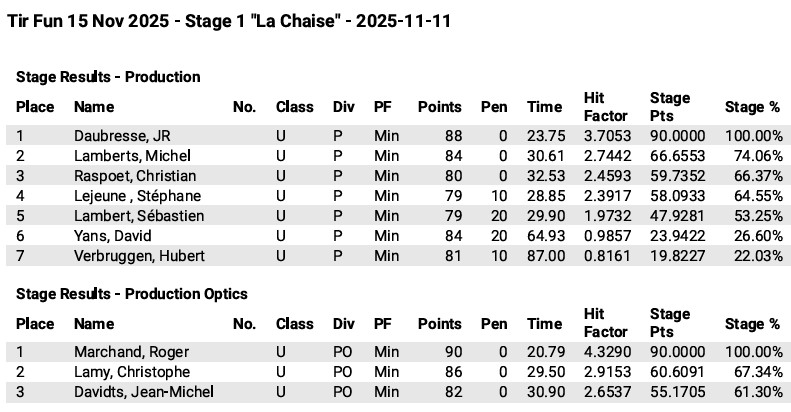 Tir Fun 15 Nov 2025 - Stage 1 "La Chaise" - 2025-11-11

Stage Results - Production

| Place | Name | No. | Class | Div | PF | Points | Pen | Time | Hit Factor | Stage Pts | Stage % |
|---|---|---|---|---|---|---|---|---|---|---|---|
| 1 | Daubresse, JR | | U | P | Min | 88 | 0 | 23.75 | 3.7053 | 90.0000 | 100.00% |
| 2 | Lamberts, Michel | | U | P | Min | 84 | 0 | 30.61 | 2.7442 | 66.6553 | 74.06% |
| 3 | Raspoet, Christian | | U | P | Min | 80 | 0 | 32.53 | 2.4593 | 59.7352 | 66.37% |
| 4 | Lejeune , Stéphane | | U | P | Min | 79 | 10 | 28.85 | 2.3917 | 58.0933 | 64.55% |
| 5 | Lambert, Sébastien | | U | P | Min | 79 | 20 | 29.90 | 1.9732 | 47.9281 | 53.25% |
| 6 | Yans, David | | U | P | Min | 84 | 20 | 64.93 | 0.9857 | 23.9422 | 26.60% |
| 7 | Verbruggen, Hubert | | U | P | Min | 81 | 10 | 87.00 | 0.8161 | 19.8227 | 22.03% |

Stage Results - Production Optics

| Place | Name | No. | Class | Div | PF | Points | Pen | Time | Hit Factor | Stage Pts | Stage % |
|---|---|---|---|---|---|---|---|---|---|---|---|
| 1 | Marchand, Roger | | U | PO | Min | 90 | 0 | 20.79 | 4.3290 | 90.0000 | 100.00% |
| 2 | Lamy, Christophe | | U | PO | Min | 86 | 0 | 29.50 | 2.9153 | 60.6091 | 67.34% |
| 3 | Davidts, Jean-Michel | | U | PO | Min | 82 | 0 | 30.90 | 2.6537 | 55.1705 | 61.30% |